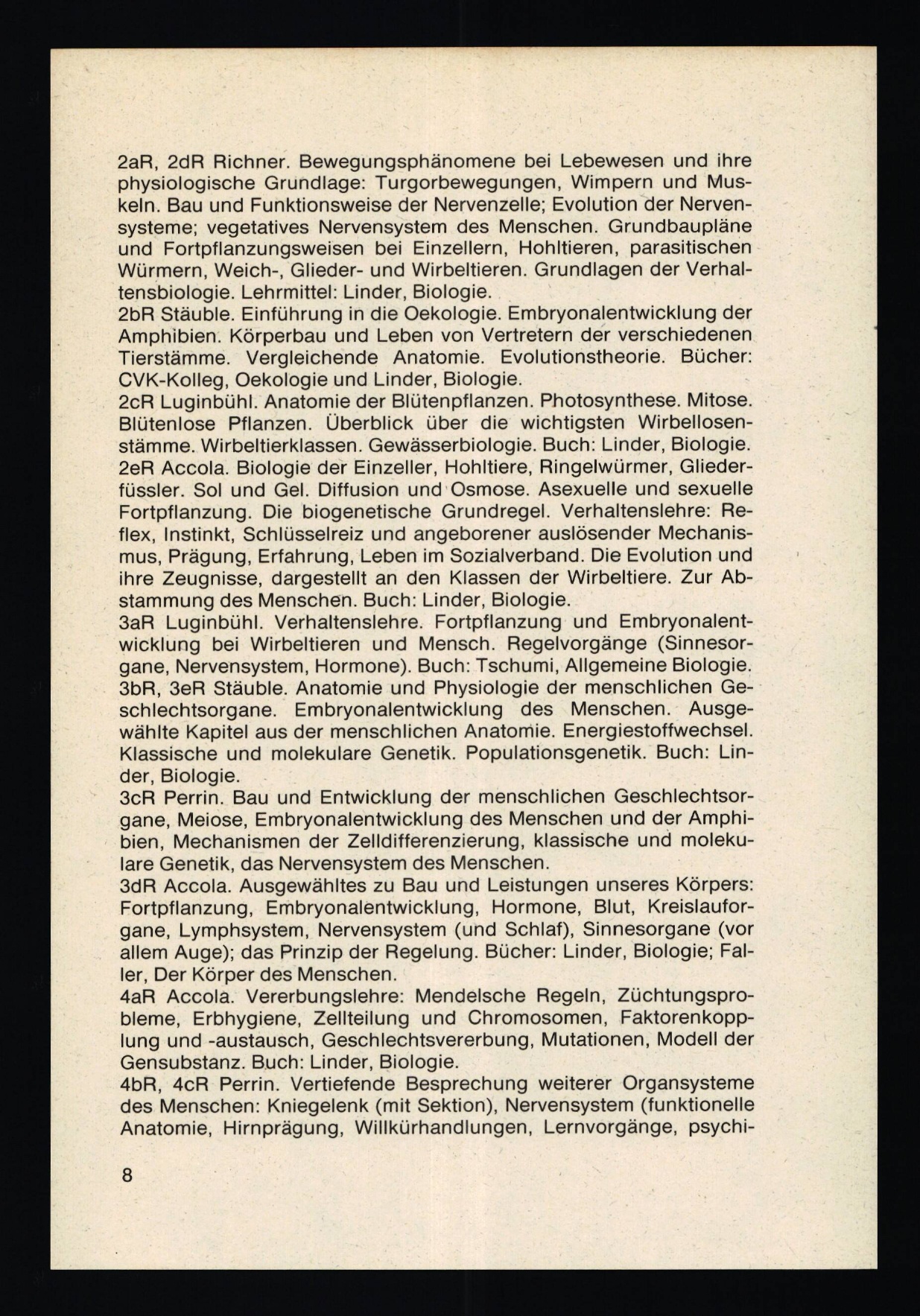 2aR, 2dR Richner. Bewegungsphänomene bei Lebewesen und ihre physiologische Grundlage: Turgorbewegungen, Wimpern und Muskeln. Bau und Funktionsweise der Nervenzelle; Evolution der Nervensysteme; vegetatives Nervensystem des Menschen. Grundbaupläne und Fortpflanzungsweisen bei Einzellern, Hohltieren, parasitischen Würmern, Weich-, Glieder- und Wirbeltieren. Grundlagen der Verhaltensbiologie. Lehrmittel: Linder, Biologie.
2bR Stäuble. Einführung in die Oekologie. Embryonalentwicklung der Amphibien. Körperbau und Leben von Vertretern der verschiedenen Tierstämme. Vergleichende Anatomie. Evolutionstheorie. Bücher: CVK-Kolleg, Oekologie und Linder, Biologie.
2cR Luginbühl. Anatomie der Blütenpflanzen. Photosynthese. Mitose. Blütenlose Pflanzen. Überblick über die wichtigsten Wirbellosenstämme. Wirbeltierklassen. Gewässerbiologie. Buch: Linder, Biologie.
2eR Accola. Biologie der Einzeller, Hohltiere, Ringelwürmer, Gliederfüssler. Sol und Gel. Diffusion und Osmose. Asexuelle und sexuelle Fortpflanzung. Die biogenetische Grundregel. Verhaltenslehre: Reflex, Instinkt, Schlüsselreiz und angeborener auslösender Mechanismus, Prägung, Erfahrung, Leben im Sozialverband. Die Evolution und ihre Zeugnisse, dargestellt an den Klassen der Wirbeltiere. Zur Abstammung des Menschen. Buch: Linder, Biologie.
3aR Luginbühl. Verhaltenslehre. Fortpflanzung und Embryonalentwicklung bei Wirbeltieren und Mensch. Regelvorgänge (Sinnesorgane, Nervensystem, Hormone). Buch: Tschumi, Allgemeine Biologie.
3bR, 3eR Stäuble. Anatomie und Physiologie der menschlichen Geschlechtsorgane. Embryonalentwicklung des Menschen. Ausgewählte Kapitel aus der menschlichen Anatomie. Energiestoffwechsel. Klassische und molekulare Genetik. Populationsgenetik. Buch: Linder, Biologie.
3cR Perrin. Bau und Entwicklung der menschlichen Geschlechtsorgane, Meiose, Embryonalentwicklung des Menschen und der Amphibien, Mechanismen der Zelldifferenzierung, klassische und molekulare Genetik, das Nervensystem des Menschen.
3dR Accola. Ausgewähltes zu Bau und Leistungen unseres Körpers: Fortpflanzung, Embryonalentwicklung, Hormone, Blut, Kreislauforgane, Lymphsystem, Nervensystem (und Schlaf), Sinnesorgane (vor allem Auge); das Prinzip der Regelung. Bücher: Linder, Biologie; Faller, Der Körper des Menschen.
4aR Accola. Vererbungslehre: Mendelsche Regeln, Züchtungsprobleme, Erbhygiene, Zellteilung und Chromosomen, Faktorenkopplung und -austausch, Geschlechtsvererbung, Mutationen, Modell der Gensubstanz. Buch: Linder, Biologie.
4bR, 4cR Perrin. Vertiefende Besprechung weiterer Organsysteme des Menschen: Kniegelenk (mit Sektion), Nervensystem (funktionelle Anatomie, Hirnprägung, Willkürhandlungen, Lernvorgänge, psychi-

8